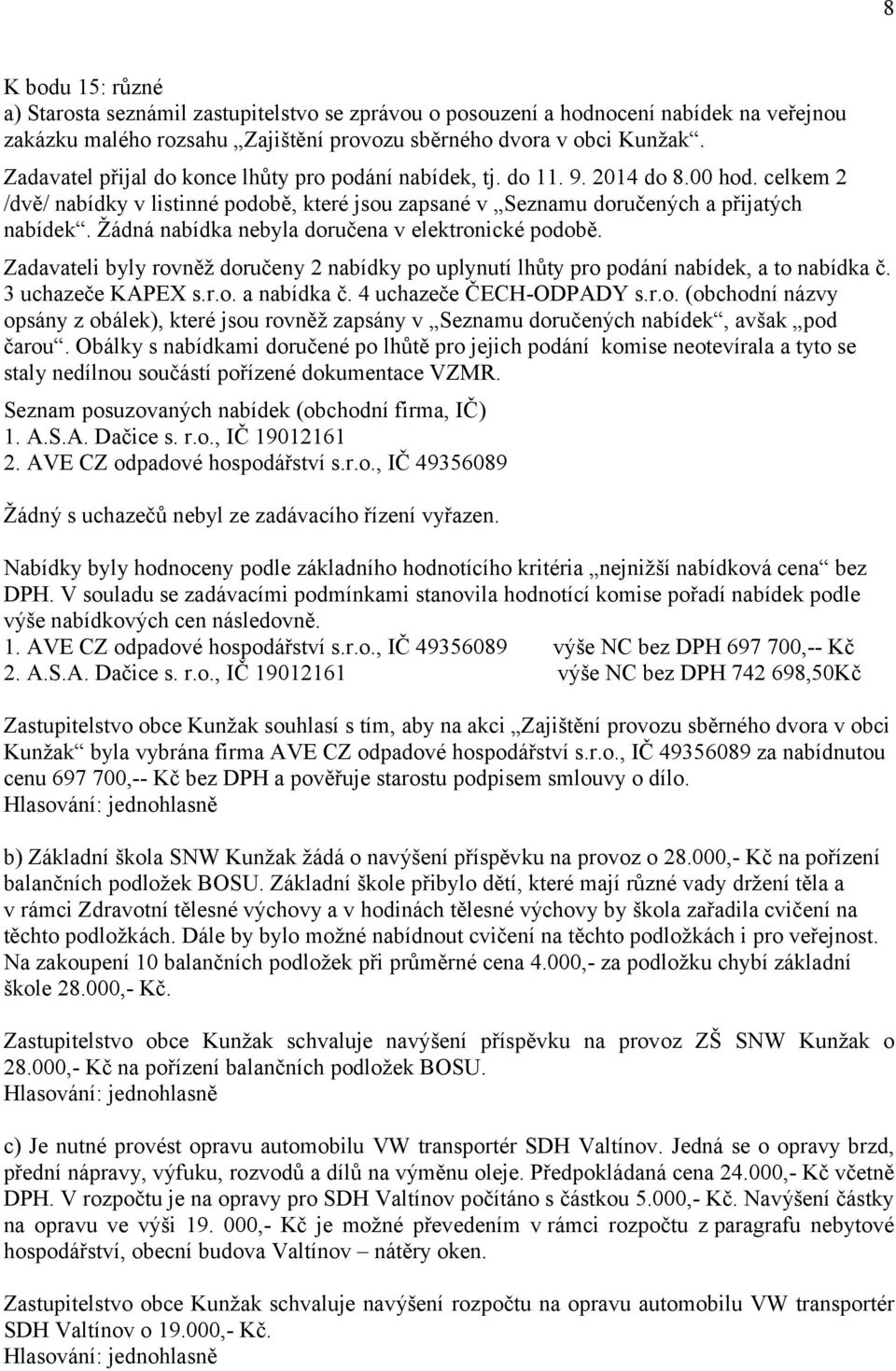 8

K bodu 15: různé
a) Starosta seznámil zastupitelstvo se zprávou o posouzení a hodnocení nabídek na veřejnou zakázku malého rozsahu „Zajištění provozu sběrného dvora v obci Kunžak“.
Zadavatel přijal do konce lhůty pro podání nabídek, tj. do 11. 9. 2014 do 8.00 hod. celkem 2 /dvě/ nabídky v listinné podobě, které jsou zapsané v „Seznamu doručených a přijatých nabídek“. Žádná nabídka nebyla doručena v elektronické podobě.
Zadavateli byly rovněž doručeny 2 nabídky po uplynutí lhůty pro podání nabídek, a to nabídka č. 3 uchazeče KAPEX s.r.o. a nabídka č. 4 uchazeče ČECH-ODPADY s.r.o. (obchodní názvy opsány z obálek), které jsou rovněž zapsány v „Seznamu doručených nabídek“, avšak „pod čarou“. Obálky s nabídkami doručené po lhůtě pro jejich podání komise neotevírala a tyto se staly nedílnou součástí pořízené dokumentace VZMR.
Seznam posuzovaných nabídek (obchodní firma, IČ)
1. A.S.A. Dačice s. r.o., IČ 19012161
2. AVE CZ odpadové hospodářství s.r.o., IČ 49356089

Žádný s uchazečů nebyl ze zadávacího řízení vyřazen.

Nabídky byly hodnoceny podle základního hodnotícího kritéria „nejnižší nabídková cena“ bez DPH. V souladu se zadávacími podmínkami stanovila hodnotící komise pořadí nabídek podle výše nabídkových cen následovně.
1. AVE CZ odpadové hospodářství s.r.o., IČ 49356089 výše NC bez DPH 697 700,-- Kč
2. A.S.A. Dačice s. r.o., IČ 19012161 výše NC bez DPH 742 698,50Kč

Zastupitelstvo obce Kunžak souhlasí s tím, aby na akci „Zajištění provozu sběrného dvora v obci Kunžak“ byla vybrána firma AVE CZ odpadové hospodářství s.r.o., IČ 49356089 za nabídnutou cenu 697 700,-- Kč bez DPH a pověřuje starostu podpisem smlouvy o dílo.
Hlasování: jednohlasně

b) Základní škola SNW Kunžak žádá o navýšení příspěvku na provoz o 28.000,- Kč na pořízení balančních podložek BOSU. Základní škole přibylo dětí, které mají různé vady držení těla a v rámci Zdravotní tělesné výchovy a v hodinách tělesné výchovy by škola zařadila cvičení na těchto podložkách. Dále by bylo možné nabídnout cvičení na těchto podložkách i pro veřejnost. Na zakoupení 10 balančních podložek při průměrné cena 4.000,- za podložku chybí základní škole 28.000,- Kč.

Zastupitelstvo obce Kunžak schvaluje navýšení příspěvku na provoz ZŠ SNW Kunžak o 28.000,- Kč na pořízení balančních podložek BOSU.
Hlasování: jednohlasně

c) Je nutné provést opravu automobilu VW transportér SDH Valtínov. Jedná se o opravy brzd, přední nápravy, výfuku, rozvodů a dílů na výměnu oleje. Předpokládaná cena 24.000,- Kč včetně DPH. V rozpočtu je na opravy pro SDH Valtínov počítáno s částkou 5.000,- Kč. Navýšení částky na opravu ve výši 19. 000,- Kč je možné převedením v rámci rozpočtu z paragrafu nebytové hospodářství, obecní budova Valtínov – nátěry oken.

Zastupitelstvo obce Kunžak schvaluje navýšení rozpočtu na opravu automobilu VW transportér SDH Valtínov o 19.000,- Kč.
Hlasování: jednohlasně